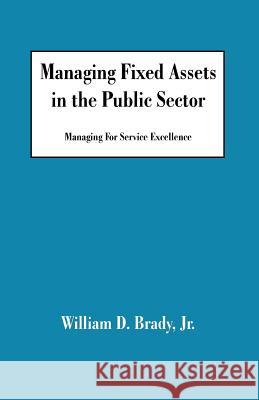 Managing Fixed Assets in the Public Sector

Managing For Service Excellence

William D. Brady, Jr.

Kraina Książek